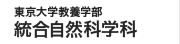 東京大学教養学部
統合自然科学科